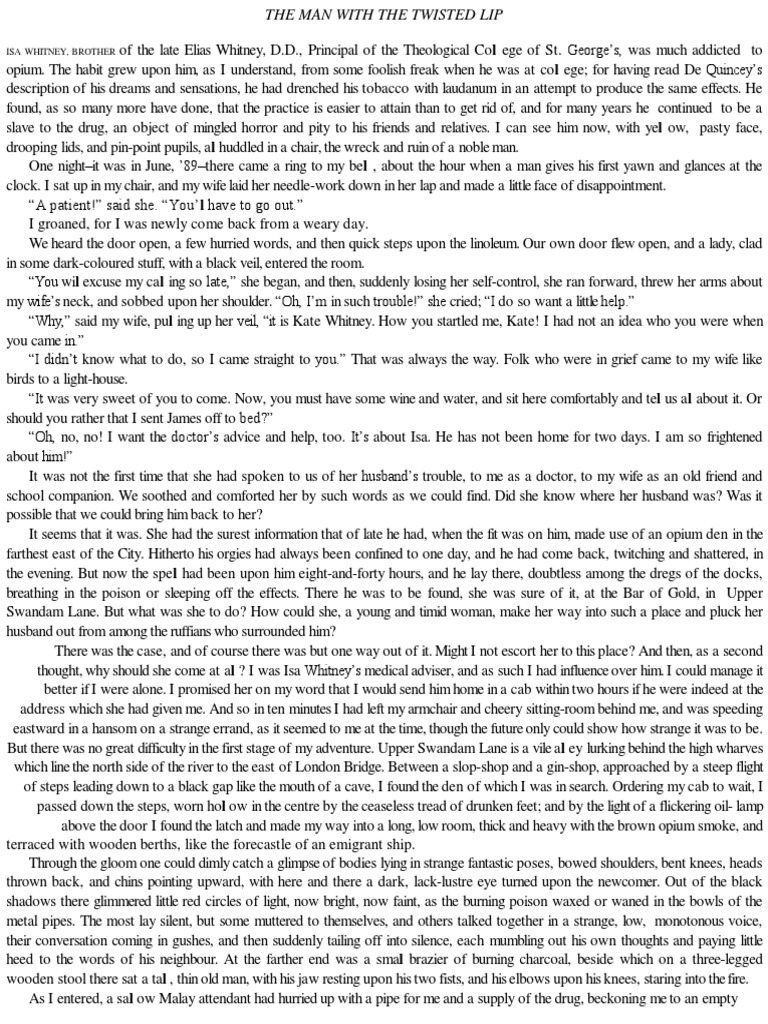 THE MAN WITH THE TWISTED LIP

ISA WHITNEY, BROTHER of the late Elias Whitney, D.D., Principal of the Theological Col ege of St. George's, was much addicted to opium. The habit grew upon him, as I understand, from some foolish freak when he was at col ege; for having read De Quincey's description of his dreams and sensations, he had drenched his tobacco with laudanum in an attempt to produce the same effects. He found, as so many more have done, that the practice is easier to attain than to get rid of, and for many years he continued to be a slave to the drug, an object of mingled horror and pity to his friends and relatives. I can see him now, with yel ow, pasty face, drooping lids, and pin-point pupils, al huddled in a chair, the wreck and ruin of a noble man.

One night–it was in June, '89–there came a ring to my bel , about the hour when a man gives his first yawn and glances at the clock. I sat up in my chair, and my wife laid her needle-work down in her lap and made a little face of disappointment.

"A patient!" said she. "You'l have to go out."

I groaned, for I was newly come back from a weary day.

We heard the door open, a few hurried words, and then quick steps upon the linoleum. Our own door flew open, and a lady, clad in some dark-coloured stuff, with a black veil, entered the room.

"You wil excuse my cal ing so late," she began, and then, suddenly losing her self-control, she ran forward, threw her arms about my wife's neck, and sobbed upon her shoulder. "Oh, I'm in such trouble!" she cried; "I do so want a little help."

"Why," said my wife, pul ing up her veil, "it is Kate Whitney. How you startled me, Kate! I had not an idea who you were when you came in."

"I didn't know what to do, so I came straight to you." That was always the way. Folk who were in grief came to my wife like birds to a light-house.

"It was very sweet of you to come. Now, you must have some wine and water, and sit here comfortably and tel us al about it. Or should you rather that I sent James off to bed?"

"Oh, no, no! I want the doctor's advice and help, too. It's about Isa. He has not been home for two days. I am so frightened about him!"

It was not the first time that she had spoken to us of her husband's trouble, to me as a doctor, to my wife as an old friend and school companion. We soothed and comforted her by such words as we could find. Did she know where her husband was? Was it possible that we could bring him back to her?

It seems that it was. She had the surest information that of late he had, when the fit was on him, made use of an opium den in the farthest east of the City. Hitherto his orgies had always been confined to one day, and he had come back, twitching and shattered, in the evening. But now the spel had been upon him eight-and-forty hours, and he lay there, doubtless among the dregs of the docks, breathing in the poison or sleeping off the effects. There he was to be found, she was sure of it, at the Bar of Gold, in Upper Swandam Lane. But what was she to do? How could she, a young and timid woman, make her way into such a place and pluck her husband out from among the ruffians who surrounded him?

There was the case, and of course there was but one way out of it. Might I not escort her to this place? And then, as a second thought, why should she come at al ? I was Isa Whitney's medical adviser, and as such I had influence over him. I could manage it better if I were alone. I promised her on my word that I would send him home in a cab within two hours if he were indeed at the address which she had given me. And so in ten minutes I had left my armchair and cheery sitting-room behind me, and was speeding eastward in a hansom on a strange errand, as it seemed to me at the time, though the future only could show how strange it was to be. But there was no great difficulty in the first stage of my adventure. Upper Swandam Lane is a vile al ey lurking behind the high wharves which line the north side of the river to the east of London Bridge. Between a slop-shop and a gin-shop, approached by a steep flight of steps leading down to a black gap like the mouth of a cave, I found the den of which I was in search. Ordering my cab to wait, I passed down the steps, worn hol ow in the centre by the ceaseless tread of drunken feet; and by the light of a flickering oil- lamp above the door I found the latch and made my way into a long, low room, thick and heavy with the brown opium smoke, and terraced with wooden berths, like the forecastle of an emigrant ship.

Through the gloom one could dimly catch a glimpse of bodies lying in strange fantastic poses, bowed shoulders, bent knees, heads thrown back, and chins pointing upward, with here and there a dark, lack-lustre eye turned upon the newcomer. Out of the black shadows there glimmered little red circles of light, now bright, now faint, as the burning poison waxed or waned in the bowls of the metal pipes. The most lay silent, but some muttered to themselves, and others talked together in a strange, low, monotonous voice, their conversation coming in gushes, and then suddenly tailing off into silence, each mumbling out his own thoughts and paying little heed to the words of his neighbour. At the farther end was a smal brazier of burning charcoal, beside which on a three-legged wooden stool there sat a tal , thin old man, with his jaw resting upon his two fists, and his elbows upon his knees, staring into the fire.

As I entered, a sal ow Malay attendant had hurried up with a pipe for me and a supply of the drug, beckoning me to an empty